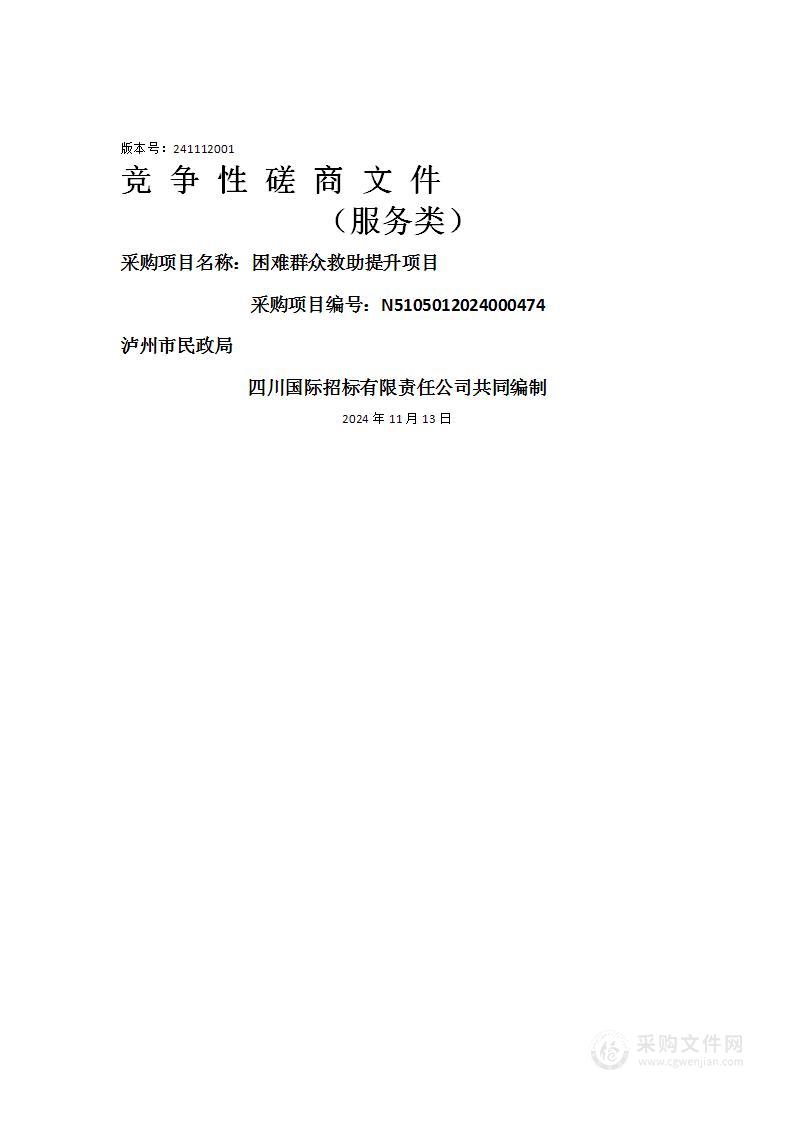 版本号：241112001

竞 争 性 磋 商 文 件

（服务类）

采购项目名称：困难群众救助提升项目

采购项目编号：N5105012024000474

泸州市民政局

四川国际招标有限责任公司共同编制

2024 年 11 月 13 日

采购文件网
www.cgwenjian.com